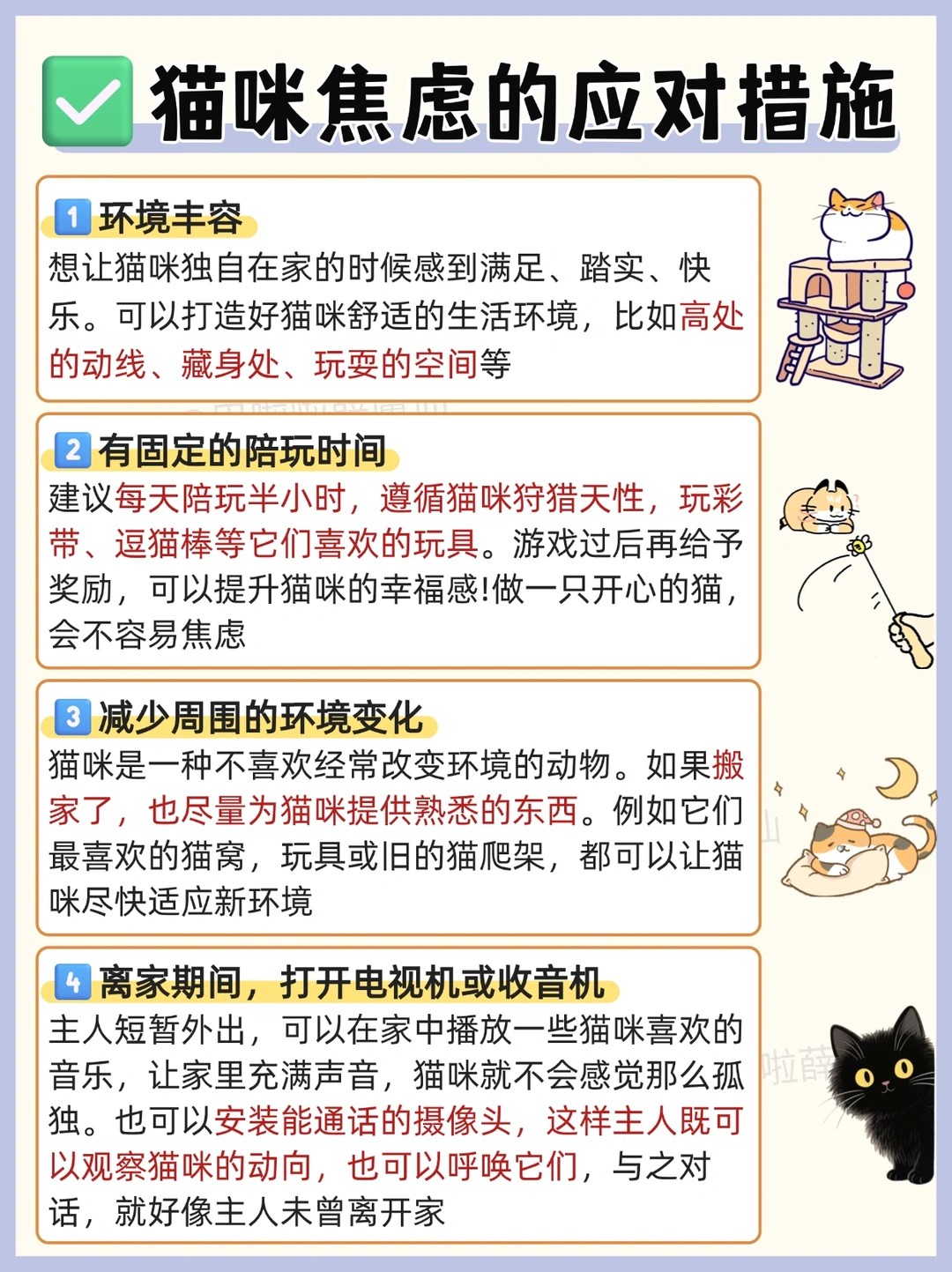 ✅ 猫咪焦虑的应对措施

1 环境丰容
想让猫咪独自在家的时候感到满足、踏实、快乐。可以打造好猫咪舒适的生活环境，比如高处的动线、藏身处、玩耍的空间等

2 有固定的陪玩时间
建议每天陪玩半小时，遵循猫咪狩猎天性，玩彩带、逗猫棒等它们喜欢的玩具。游戏过后再给予奖励，可以提升猫咪的幸福感!做一只开心的猫，会不容易焦虑

3 减少周围的环境变化
猫咪是一种不喜欢经常改变环境的动物。如果搬家了，也尽量为猫咪提供熟悉的东西。例如它们最喜欢的猫窝，玩具或旧的猫爬架，都可以让猫咪尽快适应新环境

4 离家期间，打开电视机或收音机
主人短暂外出，可以在家中播放一些猫咪喜欢的音乐，让家里充满声音，猫咪就不会感觉那么孤独。也可以安装能通话的摄像头，这样主人既可以观察猫咪的动向，也可以呼唤它们，与之对话，就好像主人未曾离开家